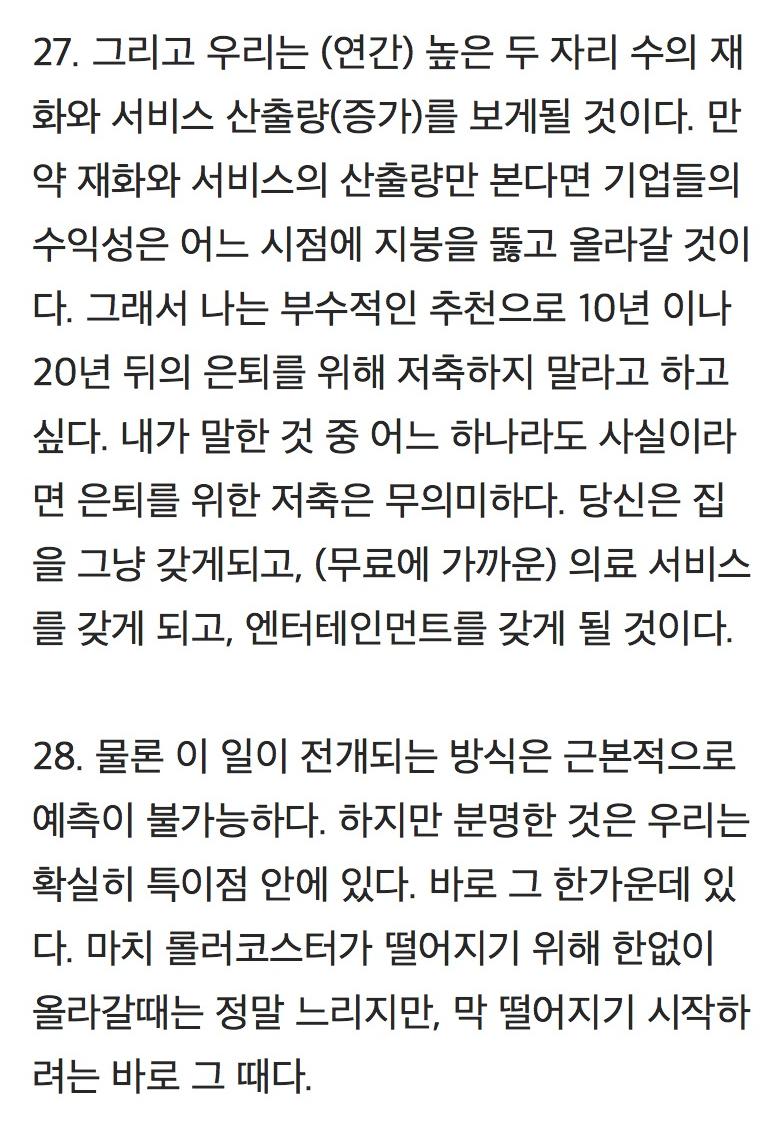 27. 그리고 우리는 (연간) 높은 두 자리 수의 재화와 서비스 산출량(증가)를 보게될 것이다. 만약 재화와 서비스의 산출량만 본다면 기업들의 수익성은 어느 시점에 지붕을 뚫고 올라갈 것이다. 그래서 나는 부수적인 추천으로 10년 이나 20년 뒤의 은퇴를 위해 저축하지 말라고 하고 싶다. 내가 말한 것 중 어느 하나라도 사실이라면 은퇴를 위한 저축은 무의미하다. 당신은 집을 그냥 갖게되고, (무료에 가까운) 의료 서비스를 갖게 되고, 엔터테인먼트를 갖게 될 것이다.

28. 물론 이 일이 전개되는 방식은 근본적으로 예측이 불가능하다. 하지만 분명한 것은 우리는 확실히 특이점 안에 있다. 바로 그 한가운데 있다. 마치 롤러코스터가 떨어지기 위해 한없이 올라갈때는 정말 느리지만, 막 떨어지기 시작하려는 바로 그 때다.